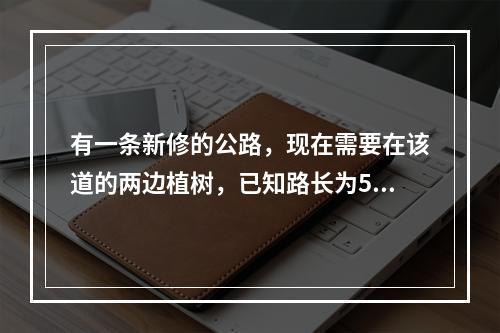 有一条新修的公路，现在需要在该道的两边植树，已知路长为5...